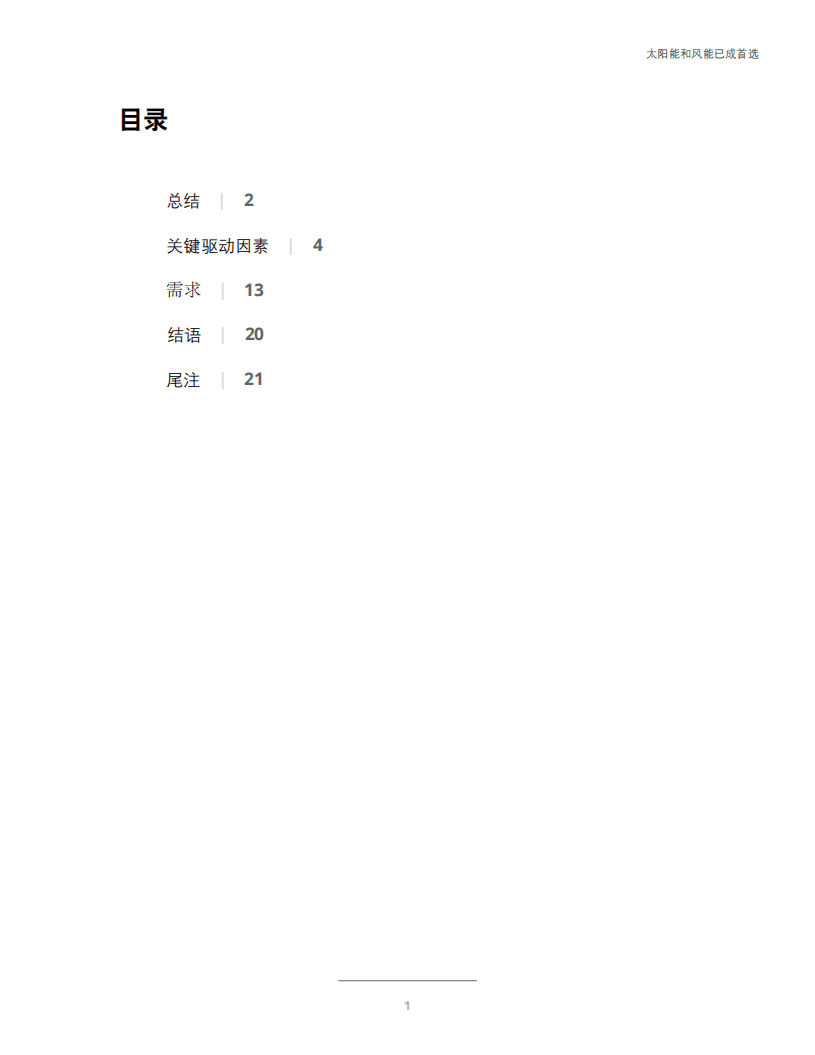 太阳能和风能已成首选

目录

总结 | 2

关键驱动因素 | 4

需求 | 13

结语 | 20

尾注 | 21

1